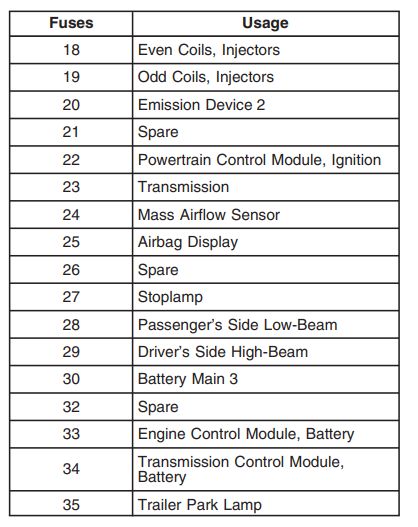 | Fuses | Usage |
|---|---|
| 18 | Even Coils, Injectors |
| 19 | Odd Coils, Injectors |
| 20 | Emission Device 2 |
| 21 | Spare |
| 22 | Powertrain Control Module, Ignition |
| 23 | Transmission |
| 24 | Mass Airflow Sensor |
| 25 | Airbag Display |
| 26 | Spare |
| 27 | Stoplamp |
| 28 | Passenger's Side Low-Beam |
| 29 | Driver's Side High-Beam |
| 30 | Battery Main 3 |
| 32 | Spare |
| 33 | Engine Control Module, Battery |
| 34 | Transmission Control Module, Battery |
| 35 | Trailer Park Lamp |